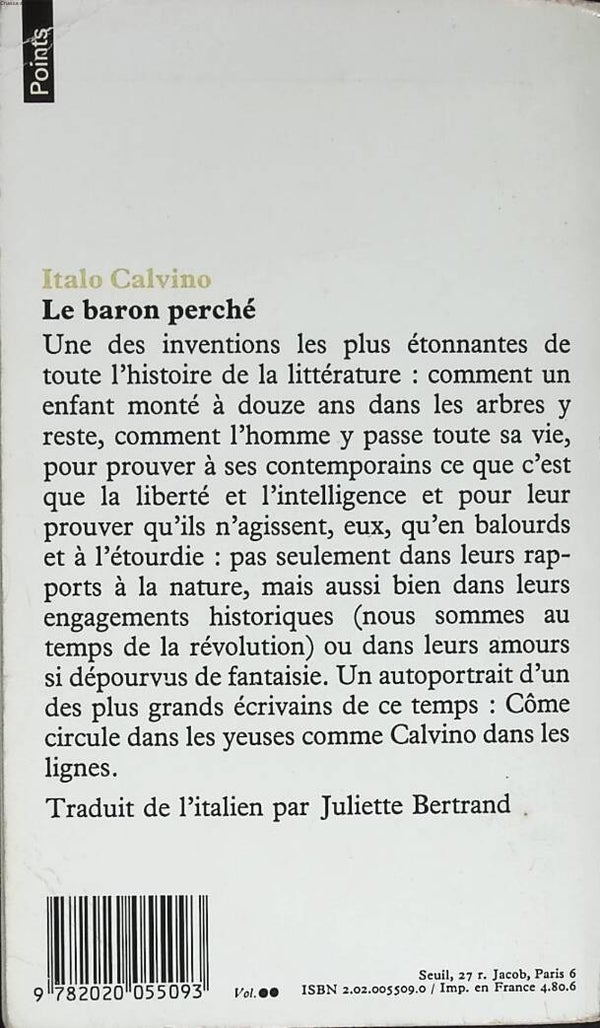 Points

Italo Calvino
Le baron perché

Une des inventions les plus étonnantes de toute l'histoire de la littérature : comment un enfant monté à douze ans dans les arbres y reste, comment l'homme y passe toute sa vie, pour prouver à ses contemporains ce que c'est que la liberté et l'intelligence et pour leur prouver qu'ils n'agissent, eux, qu'en balourds et à l'étourdie : pas seulement dans leurs rapports à la nature, mais aussi bien dans leurs engagements historiques (nous sommes au temps de la révolution) ou dans leurs amours si dépourvus de fantaisie. Un autoportrait d'un des plus grands écrivains de ce temps : Côme circule dans les yeuses comme Calvino dans les lignes.

Traduit de l'italien par Juliette Bertrand

9 782020 055093

Vol.●●

Seuil, 27 r. Jacob, Paris 6
ISBN 2.02.005509.0 / Imp. en France 4.80.6